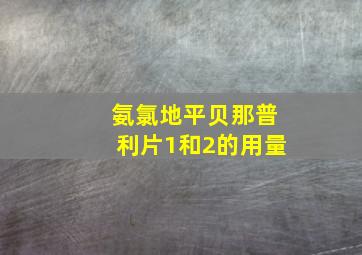 氨氯地平贝那普利片1和2的用量